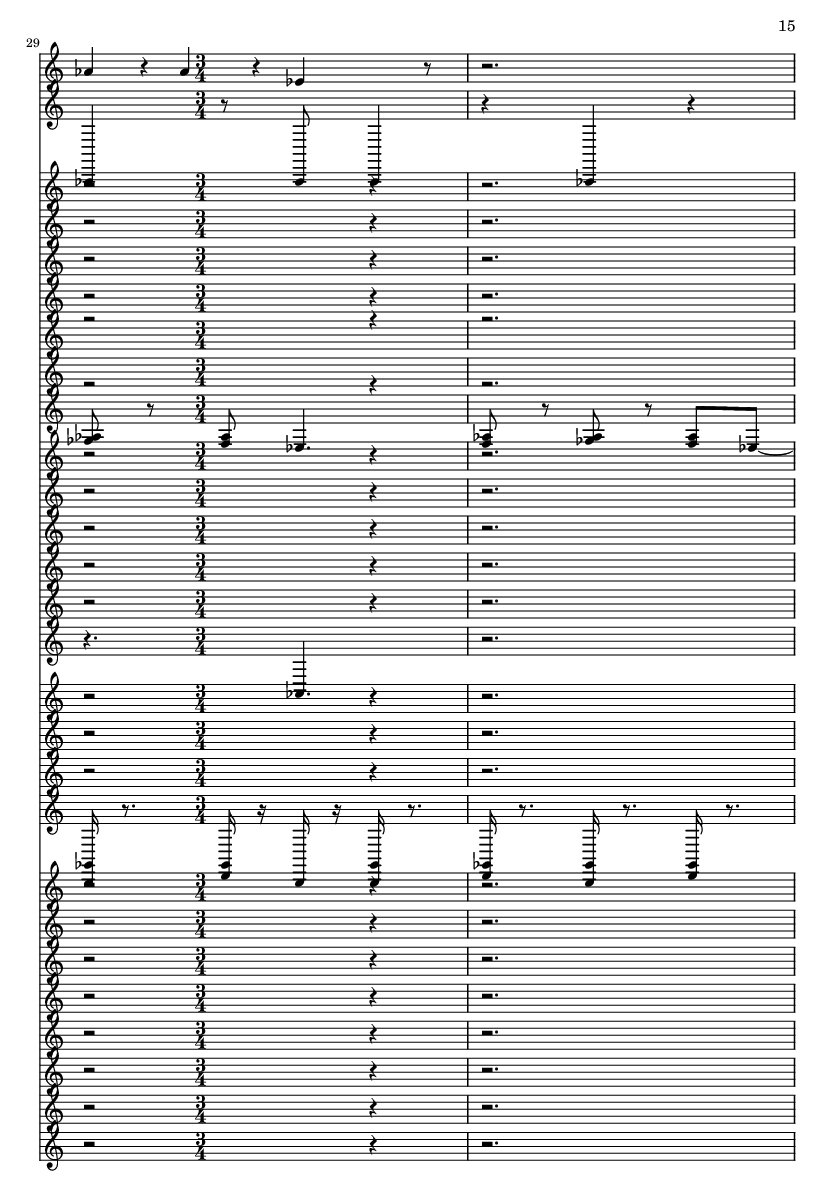 15

29